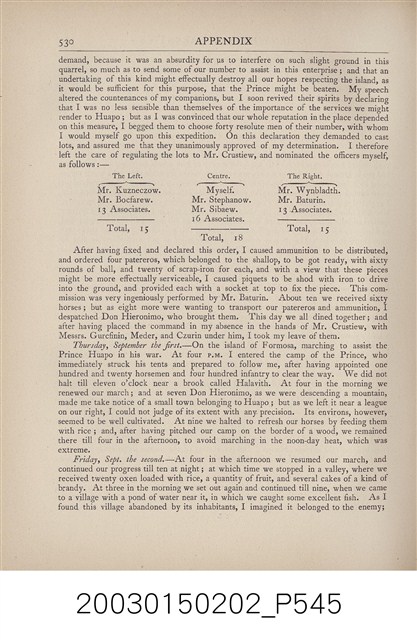 530 APPENDIX

demand, because it was an absurdity for us to interfere on such slight ground in this quarrel, so much as to send some of our number to assist in this enterprise; and that an undertaking of this kind might effectually destroy all our hopes respecting the island, as it would be sufficient for this purpose, that the Prince might be beaten. My speech altered the countenances of my companions, but I soon revived their spirits by declaring that I was no less sensible than themselves of the importance of the services we might render to Huapo; but as I was convinced that our whole reputation in the place depended on this measure, I begged them to choose forty resolute men of their number, with whom I would myself go upon this expedition. On this declaration they demanded to cast lots, and assured me that they unanimously approved of my determination. I therefore left the care of regulating the lots to Mr. Crustiew, and nominated the officers myself, as follows:—

| The Left. | Centre. | The Right. |
|---|---|---|
| Mr. Kuzneczow. | Myself. | Mr. Wynbladth. |
| Mr. Bocfarew. | Mr. Stephanow. | Mr. Baturin. |
| 13 Associates. | Mr. Sibaew. | 13 Associates. |
| | 16 Associates. | |
| Total, 15 | Total, 18 | Total, 15 |

After having fixed and declared this order, I caused ammunition to be distributed, and ordered four patereros, which belonged to the shallop, to be got ready, with sixty rounds of ball, and twenty of scrap-iron for each, and with a view that these pieces might be more effectually serviceable, I caused piquets to be shod with iron to drive into the ground, and provided each with a socket at top to fix the piece. This commission was very ingeniously performed by Mr. Baturin. About ten we received sixty horses; but as eight more were wanting to transport our patereros and ammunition, I despatched Don Hieronimo, who brought them. This day we all dined together; and after having placed the command in my absence in the hands of Mr. Crustiew, with Messrs. Gurcfinin, Meder, and Czurin under him, I took my leave of them.

Thursday, September the first.—On the island of Formosa, marching to assist the Prince Huapo in his war. At four P.M. I entered the camp of the Prince, who immediately struck his tents and prepared to follow me, after having appointed one hundred and twenty horsemen and four hundred infantry to clear the way. We did not halt till eleven o'clock near a brook called Halavith. At four in the morning we renewed our march; and at seven Don Hieronimo, as we were descending a mountain, made me take notice of a small town belonging to Huapo; but as we left it near a league on our right, I could not judge of its extent with any precision. Its environs, however, seemed to be well cultivated. At nine we halted to refresh our horses by feeding them with rice; and, after having pitched our camp on the border of a wood, we remained there till four in the afternoon, to avoid marching in the noon-day heat, which was extreme.

Friday, Sept. the second.—At four in the afternoon we resumed our march, and continued our progress till ten at night; at which time we stopped in a valley, where we received twenty oxen loaded with rice, a quantity of fruit, and several cakes of a kind of brandy. At three in the morning we set out again and continued till nine, when we came to a village with a pond of water near it, in which we caught some excellent fish. As I found this village abandoned by its inhabitants, I imagined it belonged to the enemy;

20030150202_P545